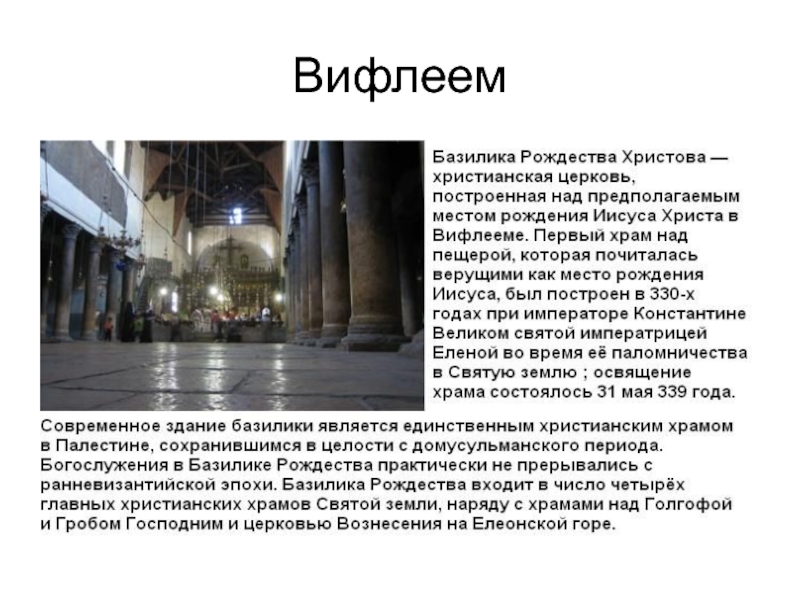 Вифлеем

Базилика Рождества Христова — христианская церковь, построенная над предполагаемым местом рождения Иисуса Христа в Вифлееме. Первый храм над пещерой, которая почиталась верущими как место рождения Иисуса, был построен в 330-х годах при императоре Константине Великом святой императрицей Еленой во время её паломничества в Святую землю ; освящение храма состоялось 31 мая 339 года.

Современное здание базилики является единственным христианским храмом в Палестине, сохранившимся в целости с домусульманского периода. Богослужения в Базилике Рождества практически не прерывались с ранневизантийской эпохи. Базилика Рождества входит в число четырёх главных христианских храмов Святой земли, наряду с храмами над Голгофой и Гробом Господним и церковью Вознесения на Елеонской горе.